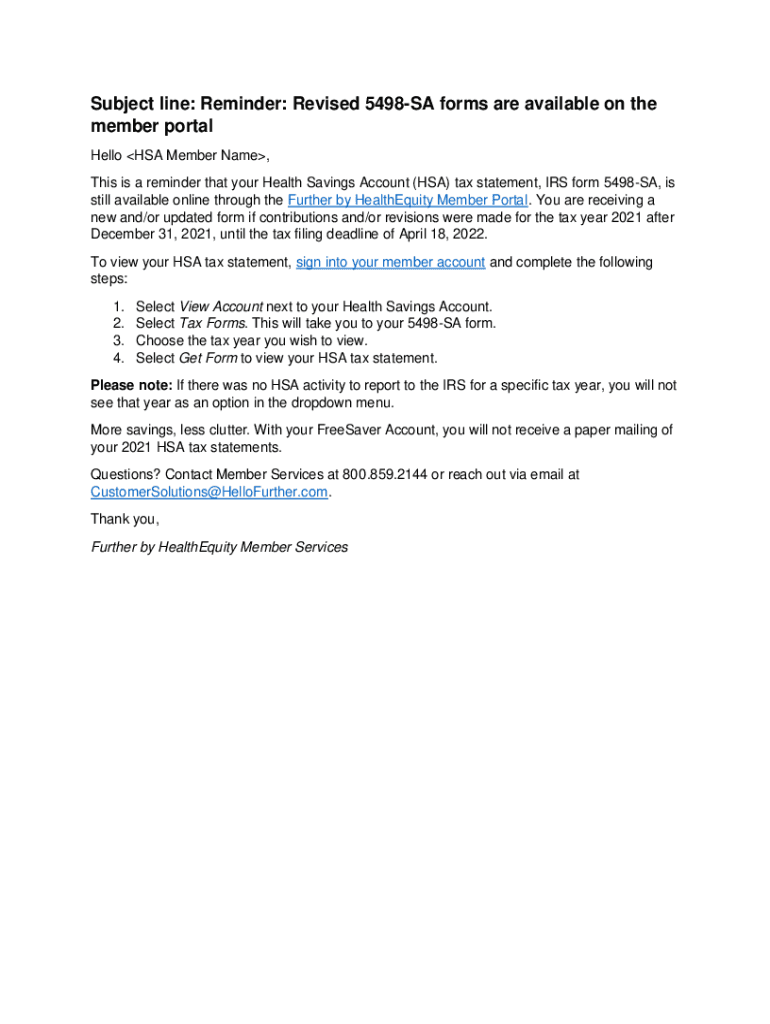 Subject line: Reminder: Revised 5498-SA forms are available on the member portal

Hello <HSA Member Name>,

This is a reminder that your Health Savings Account (HSA) tax statement, IRS form 5498-SA, is still available online through the Further by HealthEquity Member Portal. You are receiving a new and/or updated form if contributions and/or revisions were made for the tax year 2021 after December 31, 2021, until the tax filing deadline of April 18, 2022.

To view your HSA tax statement, sign into your member account and complete the following steps:

1. Select View Account next to your Health Savings Account.
2. Select Tax Forms. This will take you to your 5498-SA form.
3. Choose the tax year you wish to view.
4. Select Get Form to view your HSA tax statement.

Please note: If there was no HSA activity to report to the IRS for a specific tax year, you will not see that year as an option in the dropdown menu.

More savings, less clutter. With your FreeSaver Account, you will not receive a paper mailing of your 2021 HSA tax statements.

Questions? Contact Member Services at 800.859.2144 or reach out via email at CustomerSolutions@HelloFurther.com.

Thank you,

Further by HealthEquity Member Services